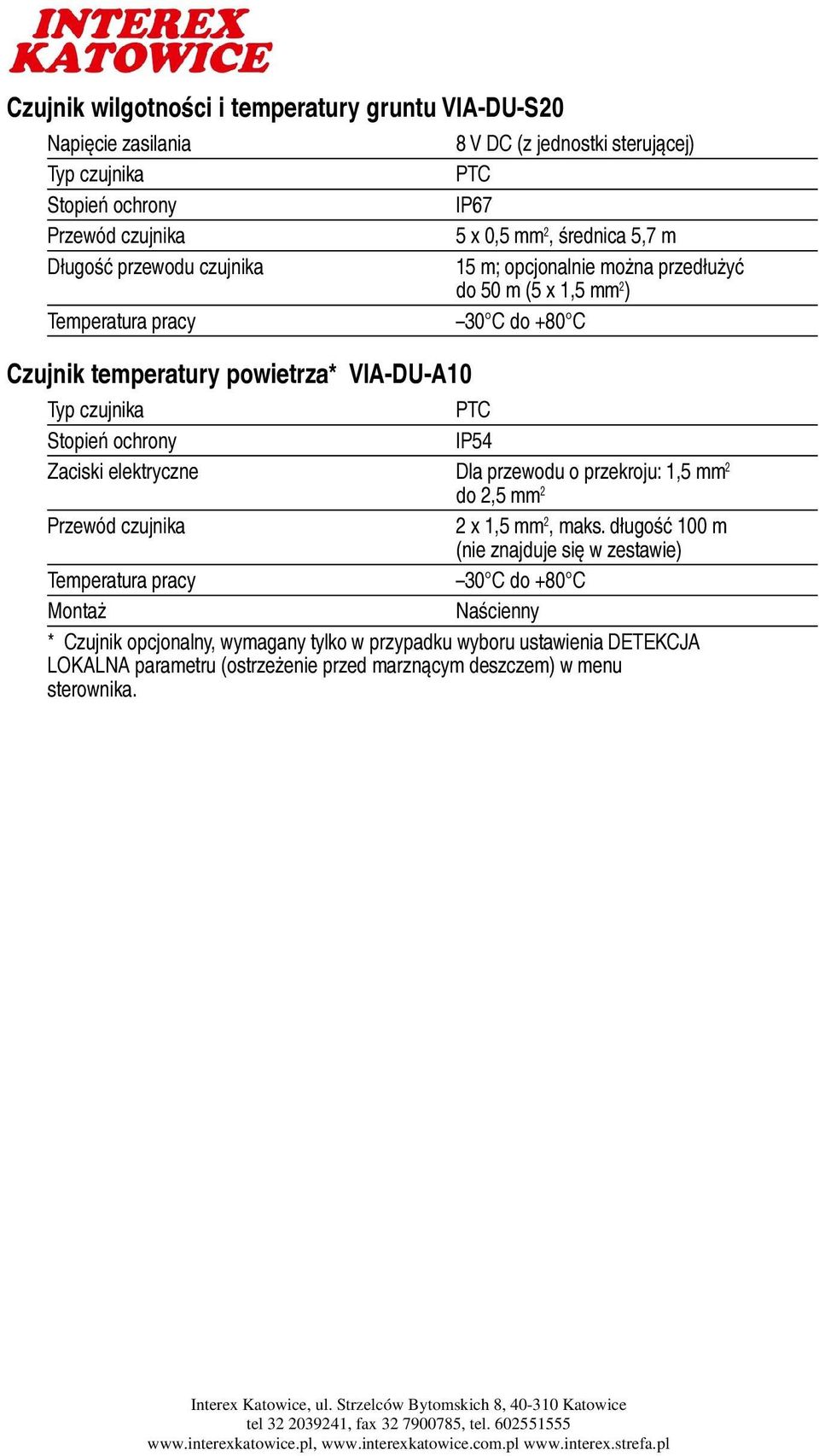 INTEREX KATOWICE

Czujnik wilgotności i temperatury gruntu VIA-DU-S20

| | |
|---|---|
| Napięcie zasilania | 8 V DC (z jednostki sterującej) |
| Typ czujnika | PTC |
| Stopień ochrony | IP67 |
| Przewód czujnika | 5 x 0,5 mm$^2$, średnica 5,7 m |
| Długość przewodu czujnika | 15 m; opcjonalnie można przedłużyć do 50 m (5 x 1,5 mm$^2$) |
| Temperatura pracy | –30°C do +80°C |

Czujnik temperatury powietrza* VIA-DU-A10

| | |
|---|---|
| Typ czujnika | PTC |
| Stopień ochrony | IP54 |
| Zaciski elektryczne | Dla przewodu o przekroju: 1,5 mm$^2$ do 2,5 mm$^2$ |
| Przewód czujnika | 2 x 1,5 mm$^2$, maks. długość 100 m (nie znajduje się w zestawie) |
| Temperatura pracy | –30°C do +80°C |
| Montaż | Naścienny |

* Czujnik opcjonalny, wymagany tylko w przypadku wyboru ustawienia DETEKCJA LOKALNA parametru (ostrzeżenie przed marznącym deszczem) w menu sterownika.

Interex Katowice, ul. Strzelców Bytomskich 8, 40-310 Katowice
tel 32 2039241, fax 32 7900785, tel. 602551555
www.interexkatowice.pl, www.interexkatowice.com.pl www.interex.strefa.pl